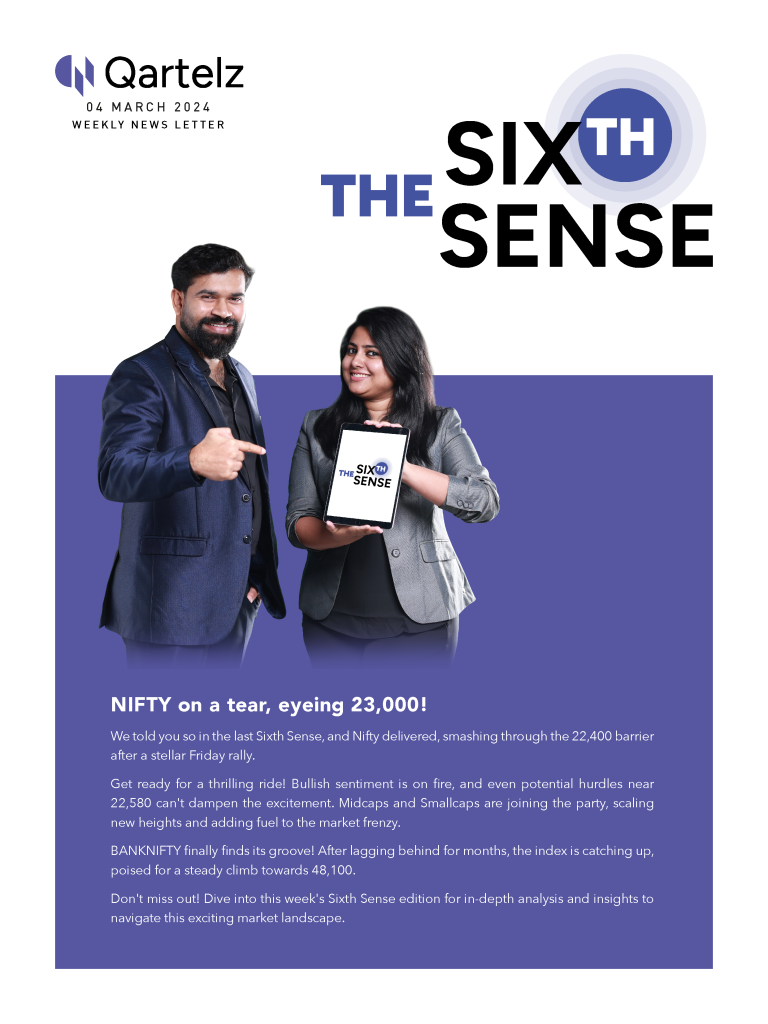 Qartelz

04 MARCH 2024
WEEKLY NEWS LETTER

THE SIXTH SENSE

THE SIXTH SENSE

NIFTY on a tear, eyeing 23,000!

We told you so in the last Sixth Sense, and Nifty delivered, smashing through the 22,400 barrier after a stellar Friday rally.

Get ready for a thrilling ride! Bullish sentiment is on fire, and even potential hurdles near 22,580 can't dampen the excitement. Midcaps and Smallcaps are joining the party, scaling new heights and adding fuel to the market frenzy.

BANKNIFTY finally finds its groove! After lagging behind for months, the index is catching up, poised for a steady climb towards 48,100.

Don't miss out! Dive into this week's Sixth Sense edition for in-depth analysis and insights to navigate this exciting market landscape.